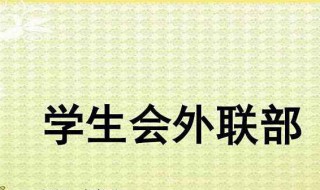 学生会外联部